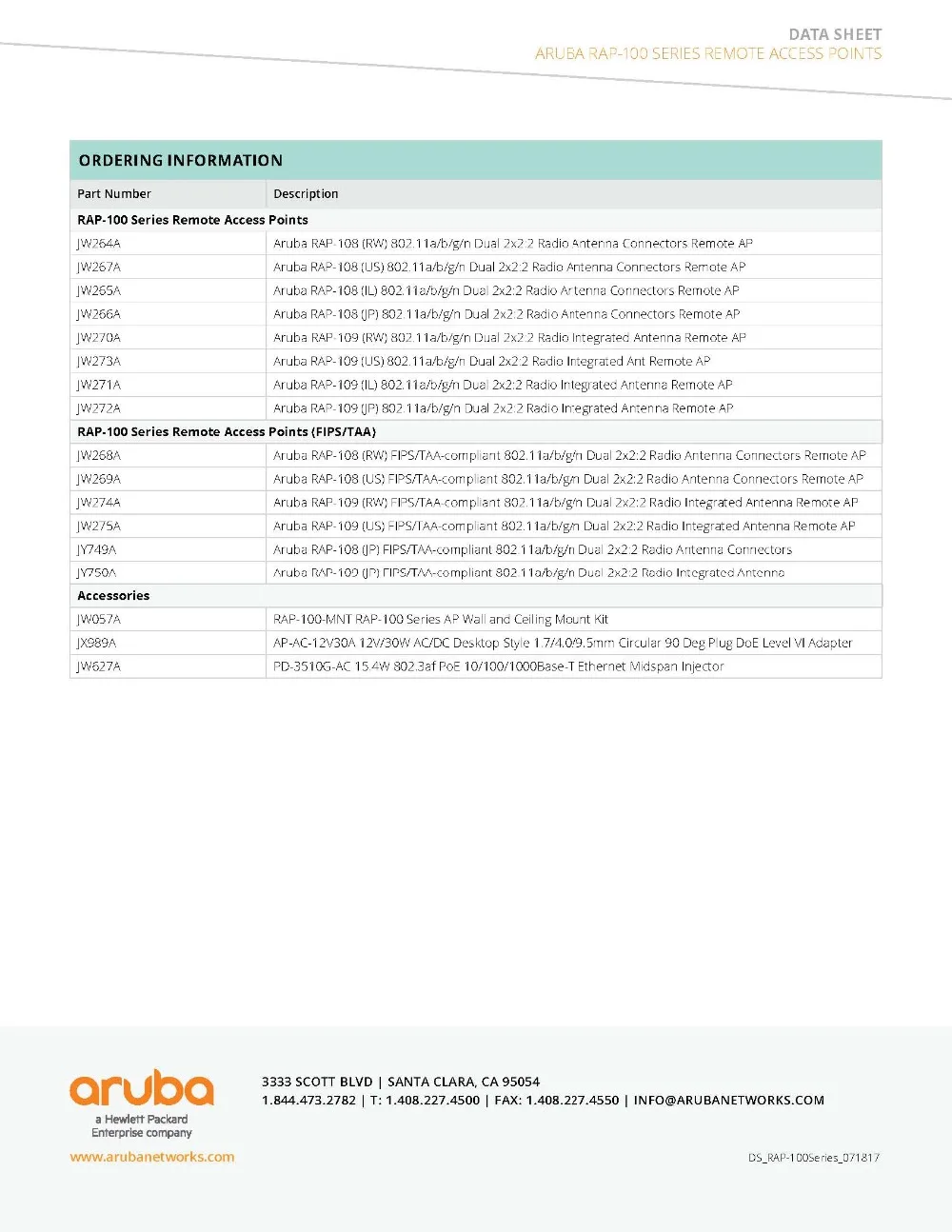 DATA SHEET
ARUBA RAP-100 SERIES REMOTE ACCESS POINTS

ORDERING INFORMATION

| Part Number | Description |
|---|---|
| RAP-100 Series Remote Access Points | |
| JW264A | Aruba RAP-108 (RW) 802.11a/b/g/n Dual 2x2:2 Radio Antenna Connectors Remote AP |
| JW267A | Aruba RAP-108 (US) 802.11a/b/g/n Dual 2x2:2 Radio Antenna Connectors Remote AP |
| JW265A | Aruba RAP-108 (IL) 802.11a/b/g/n Dual 2x2:2 Radio Antenna Connectors Remote AP |
| JW266A | Aruba RAP-108 (JP) 802.11a/b/g/n Dual 2x2:2 Radio Antenna Connectors Remote AP |
| JW270A | Aruba RAP-109 (RW) 802.11a/b/g/n Dual 2x2:2 Radio Integrated Antenna Remote AP |
| JW273A | Aruba RAP-109 (US) 802.11a/b/g/n Dual 2x2:2 Radio Integrated Ant Remote AP |
| JW271A | Aruba RAP-109 (IL) 802.11a/b/g/n Dual 2x2:2 Radio Integrated Antenna Remote AP |
| JW272A | Aruba RAP-109 (JP) 802.11a/b/g/n Dual 2x2:2 Radio Integrated Antenna Remote AP |
| RAP-100 Series Remote Access Points (FIPS/TAA) | |
| JW268A | Aruba RAP-108 (RW) FIPS/TAA-compliant 802.11a/b/g/n Dual 2x2:2 Radio Antenna Connectors Remote AP |
| JW269A | Aruba RAP-108 (US) FIPS/TAA-compliant 802.11a/b/g/n Dual 2x2:2 Radio Antenna Connectors Remote AP |
| JW274A | Aruba RAP-109 (RW) FIPS/TAA-compliant 802.11a/b/g/n Dual 2x2:2 Radio Integrated Antenna Remote AP |
| JW275A | Aruba RAP-109 (US) FIPS/TAA-compliant 802.11a/b/g/n Dual 2x2:2 Radio Integrated Antenna Remote AP |
| JY749A | Aruba RAP-108 (JP) FIPS/TAA-compliant 802.11a/b/g/n Dual 2x2:2 Radio Antenna Connectors |
| JY750A | Aruba RAP-109 (JP) FIPS/TAA-compliant 802.11a/b/g/n Dual 2x2:2 Radio Integrated Antenna |
| Accessories | |
| JW057A | RAP-100-MNT RAP-100 Series AP Wall and Ceiling Mount Kit |
| JX989A | AP-AC-12V30A 12V/30W AC/DC Desktop Style 1.7/4.0/9.5mm Circular 90 Deg Plug DoE Level VI Adapter |
| JW627A | PD-3510G-AC 15.4W 802.3af PoE 10/100/1000Base-T Ethernet Midspan Injector |

aruba
a Hewlett Packard Enterprise company
www.arubanetworks.com

3333 SCOTT BLVD | SANTA CLARA, CA 95054
1.844.473.2782 | T: 1.408.227.4500 | FAX: 1.408.227.4550 | INFO@ARUBANETWORKS.COM

DS_RAP-100Series_071817